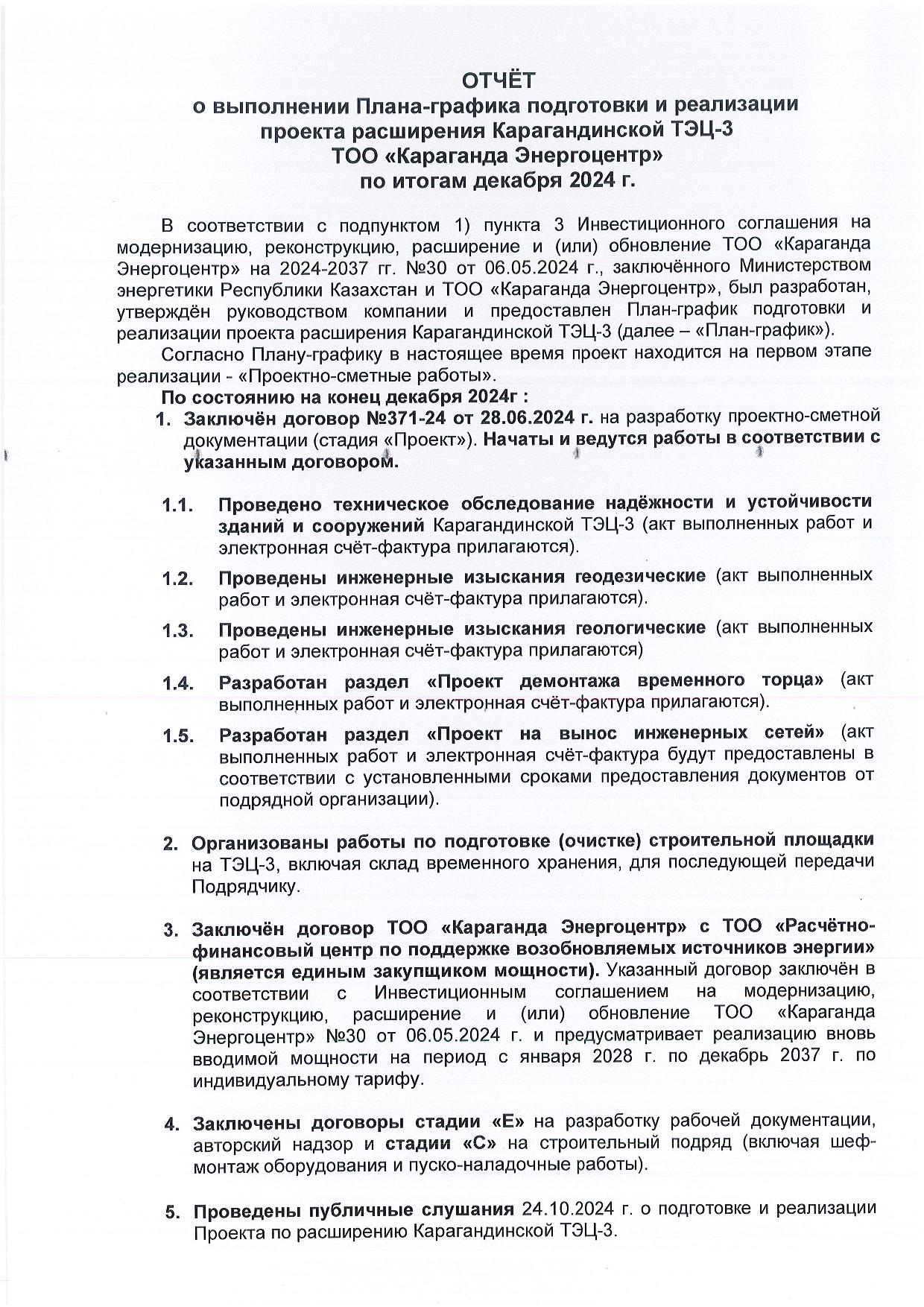 ОТЧЁТ
о выполнении Плана-графика подготовки и реализации проекта расширения Карагандинской ТЭЦ-3 ТОО «Караганда Энергоцентр» по итогам декабря 2024 г.

В соответствии с подпунктом 1) пункта 3 Инвестиционного соглашения на модернизацию, реконструкцию, расширение и (или) обновление ТОО «Караганда Энергоцентр» на 2024-2037 гг. №30 от 06.05.2024 г., заключённого Министерством энергетики Республики Казахстан и ТОО «Караганда Энергоцентр», был разработан, утверждён руководством компании и предоставлен План-график подготовки и реализации проекта расширения Карагандинской ТЭЦ-3 (далее – «План-график»).

Согласно Плану-графику в настоящее время проект находится на первом этапе реализации - «Проектно-сметные работы».

По состоянию на конец декабря 2024г :

1. Заключён договор №371-24 от 28.06.2024 г. на разработку проектно-сметной документации (стадия «Проект»). Начаты и ведутся работы в соответствии с указанным договором.

1.1. Проведено техническое обследование надёжности и устойчивости зданий и сооружений Карагандинской ТЭЦ-3 (акт выполненных работ и электронная счёт-фактура прилагаются).

1.2. Проведены инженерные изыскания геодезические (акт выполненных работ и электронная счёт-фактура прилагаются).

1.3. Проведены инженерные изыскания геологические (акт выполненных работ и электронная счёт-фактура прилагаются)

1.4. Разработан раздел «Проект демонтажа временного торца» (акт выполненных работ и электронная счёт-фактура прилагаются).

1.5. Разработан раздел «Проект на вынос инженерных сетей» (акт выполненных работ и электронная счёт-фактура будут предоставлены в соответствии с установленными сроками предоставления документов от подрядной организации).

2. Организованы работы по подготовке (очистке) строительной площадки на ТЭЦ-3, включая склад временного хранения, для последующей передачи Подрядчику.

3. Заключён договор ТОО «Караганда Энергоцентр» с ТОО «Расчётно-финансовый центр по поддержке возобновляемых источников энергии» (является единым закупщиком мощности). Указанный договор заключён в соответствии с Инвестиционным соглашением на модернизацию, реконструкцию, расширение и (или) обновление ТОО «Караганда Энергоцентр» №30 от 06.05.2024 г. и предусматривает реализацию вновь вводимой мощности на период с января 2028 г. по декабрь 2037 г. по индивидуальному тарифу.

4. Заключены договоры стадии «Е» на разработку рабочей документации, авторский надзор и стадии «С» на строительный подряд (включая шеф-монтаж оборудования и пуско-наладочные работы).

5. Проведены публичные слушания 24.10.2024 г. о подготовке и реализации Проекта по расширению Карагандинской ТЭЦ-3.